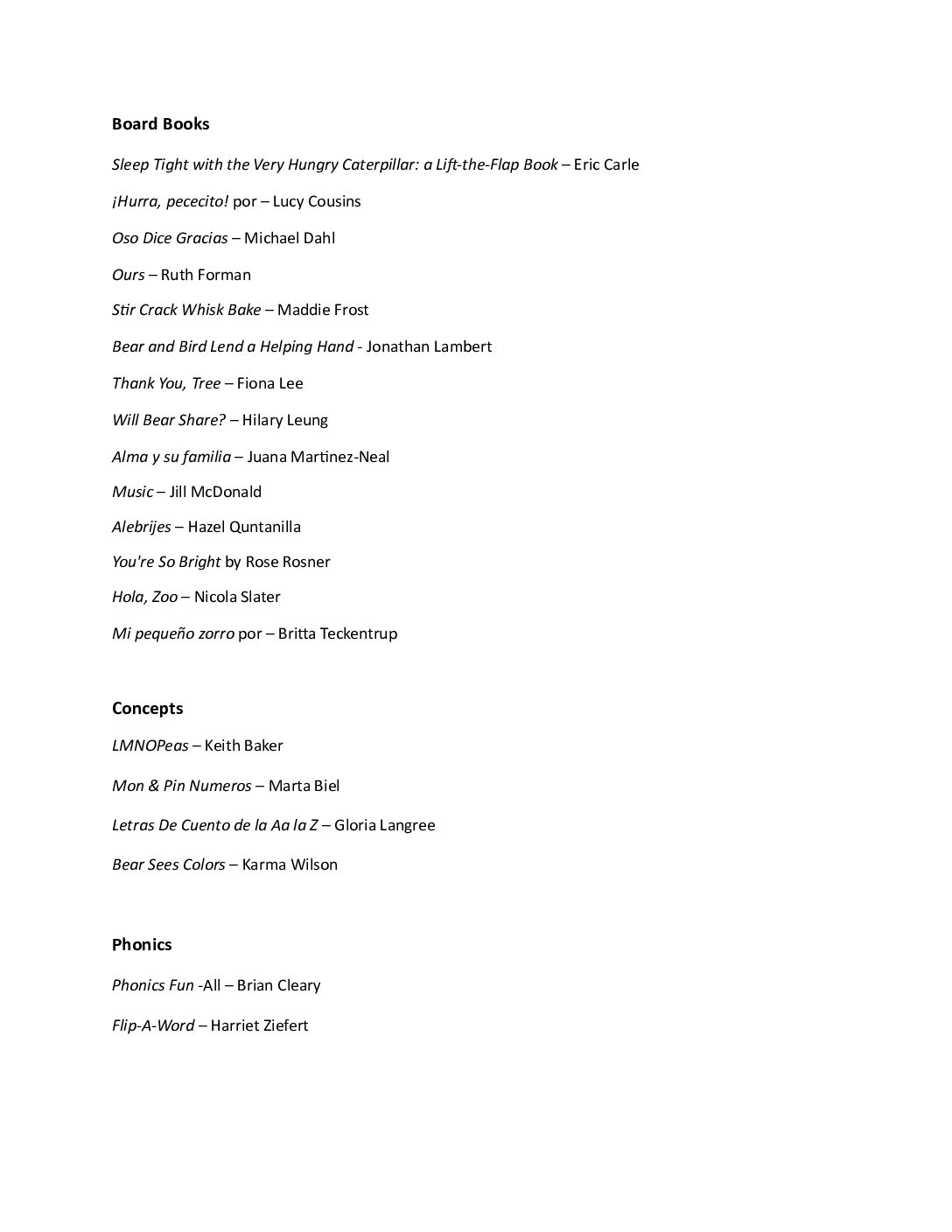 Board Books

Sleep Tight with the Very Hungry Caterpillar: a Lift-the-Flap Book – Eric Carle

¡Hurra, pececito! por – Lucy Cousins

Oso Dice Gracias – Michael Dahl

Ours – Ruth Forman

Stir Crack Whisk Bake – Maddie Frost

Bear and Bird Lend a Helping Hand - Jonathan Lambert

Thank You, Tree – Fiona Lee

Will Bear Share? – Hilary Leung

Alma y su familia – Juana Martinez-Neal

Music – Jill McDonald

Alebrijes – Hazel Quntanilla

You're So Bright by Rose Rosner

Hola, Zoo – Nicola Slater

Mi pequeño zorro por – Britta Teckentrup

Concepts

LMNOPeas – Keith Baker

Mon & Pin Numeros – Marta Biel

Letras De Cuento de la Aa la Z – Gloria Langree

Bear Sees Colors – Karma Wilson

Phonics

Phonics Fun -All – Brian Cleary

Flip-A-Word – Harriet Ziefert